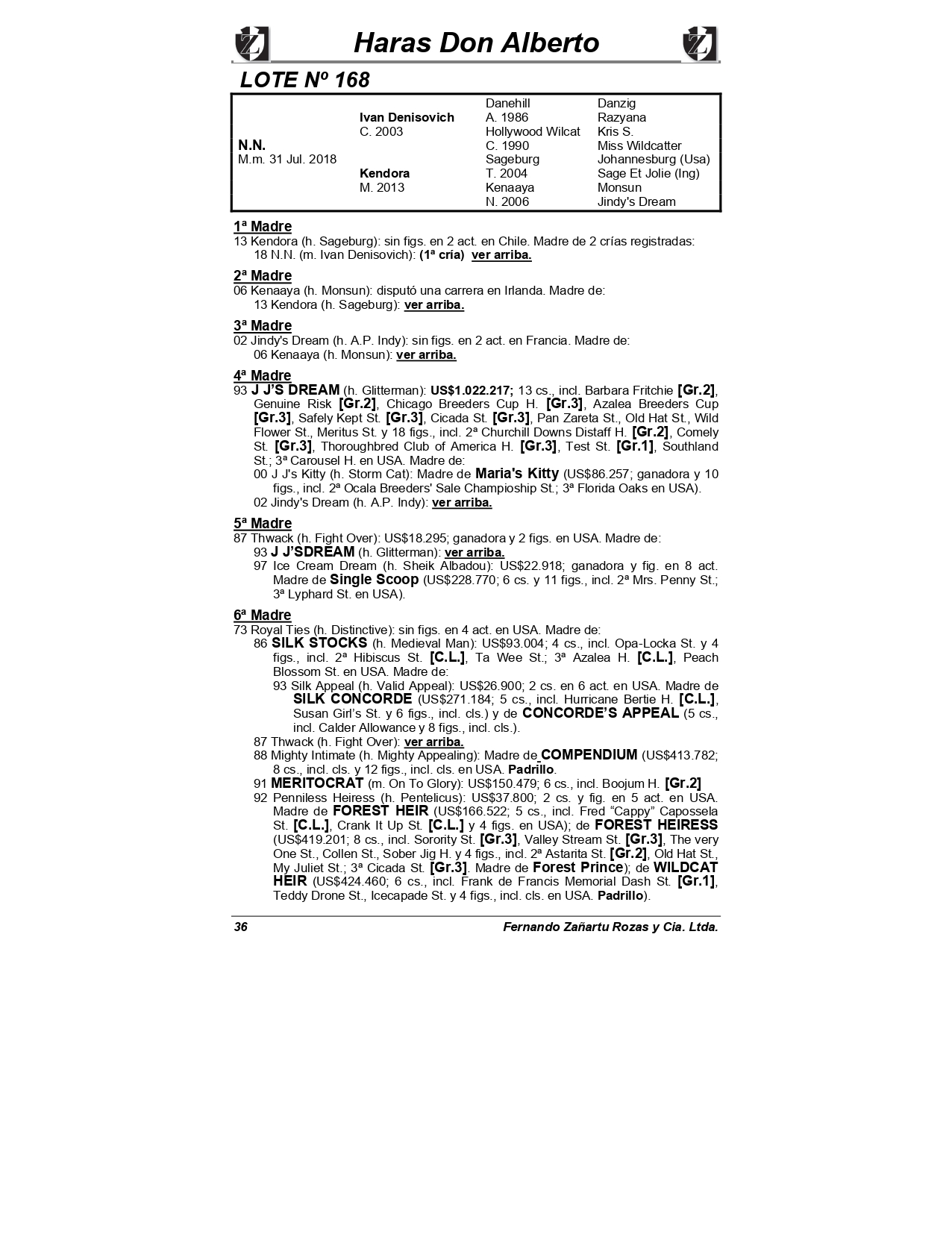 Haras Don Alberto

LOTE Nº 168

| | | | |
|---|---|---|---|
| | | Danehill | Danzig |
| | Ivan Denisovich | A. 1986 | Razyana |
| | C. 2003 | Hollywood Wilcat | Kris S. |
| N.N. | | C. 1990 | Miss Wildcatter |
| M.m. 31 Jul. 2018 | | Sageburg | Johannesburg (Usa) |
| | Kendora | T. 2004 | Sage Et Jolie (Ing) |
| | M. 2013 | Kenaaya | Monsun |
| | | N. 2006 | Jindy's Dream |

1ª Madre
13 Kendora (h. Sageburg): sin figs. en 2 act. en Chile. Madre de 2 crías registradas:
18 N.N. (m. Ivan Denisovich): (1ª cría) ver arriba.

2ª Madre
06 Kenaaya (h. Monsun): disputó una carrera en Irlanda. Madre de:
13 Kendora (h. Sageburg): ver arriba.

3ª Madre
02 Jindy's Dream (h. A.P. Indy): sin figs. en 2 act. en Francia. Madre de:
06 Kenaaya (h. Monsun): ver arriba.

4ª Madre
93 J J'S DREAM (h. Glitterman): US$1.022.217; 13 cs., incl. Barbara Fritchie [Gr.2], Genuine Risk [Gr.2], Chicago Breeders Cup H. [Gr.3], Azalea Breeders Cup [Gr.3], Safely Kept St. [Gr.3], Cicada St. [Gr.3], Pan Zareta St., Old Hat St., Wild Flower St., Meritus St. y 18 figs., incl. 2ª Churchill Downs Distaff H. [Gr.2], Comely St. [Gr.3], Thoroughbred Club of America H. [Gr.3], Test St. [Gr.1], Southland St.; 3ª Carousel H. en USA. Madre de:
00 J J's Kitty (h. Storm Cat): Madre de Maria's Kitty (US$86.257; ganadora y 10 figs., incl. 2ª Ocala Breeders' Sale Champioship St.; 3ª Florida Oaks en USA).
02 Jindy's Dream (h. A.P. Indy): ver arriba.

5ª Madre
87 Thwack (h. Fight Over): US$18.295; ganadora y 2 figs. en USA. Madre de:
93 J J'SDREAM (h. Glitterman): ver arriba.
97 Ice Cream Dream (h. Sheik Albadou): US$22.918; ganadora y fig. en 8 act. Madre de Single Scoop (US$228.770; 6 cs. y 11 figs., incl. 2ª Mrs. Penny St.; 3ª Lyphard St. en USA).

6ª Madre
73 Royal Ties (h. Distinctive): sin figs. en 4 act. en USA. Madre de:
86 SILK STOCKS (h. Medieval Man): US$93.004; 4 cs., incl. Opa-Locka St. y 4 figs., incl. 2ª Hibiscus St. [C.L.], Ta Wee St.; 3ª Azalea H. [C.L.], Peach Blossom St. en USA. Madre de:
93 Silk Appeal (h. Valid Appeal): US$26.900; 2 cs. en 6 act. en USA. Madre de SILK CONCORDE (US$271.184; 5 cs., incl. Hurricane Bertie H. [C.L.], Susan Girl's St. y 6 figs., incl. cls.) y de CONCORDE'S APPEAL (5 cs., incl. Calder Allowance y 8 figs., incl. cls.).
87 Thwack (h. Fight Over): ver arriba.
88 Mighty Intimate (h. Mighty Appealing): Madre de COMPENDIUM (US$413.782; 8 cs., incl. cls. y 12 figs., incl. cls. en USA. Padrillo.
91 MERITOCRAT (m. On To Glory): US$150.479; 6 cs., incl. Boojum H. [Gr.2]
92 Penniless Heiress (h. Pentelicus): US$37.800; 2 cs. y fig. en 5 act. en USA. Madre de FOREST HEIR (US$166.522; 5 cs., incl. Fred "Cappy" Capossela St. [C.L.], Crank It Up St. [C.L.] y 4 figs. en USA); de FOREST HEIRESS (US$419.201; 8 cs., incl. Sorority St. [Gr.3], Valley Stream St. [Gr.3], The very One St., Collen St., Sober Jig H. y 4 figs., incl. 2ª Astarita St. [Gr.2], Old Hat St., My Juliet St.; 3ª Cicada St. [Gr.3]. Madre de Forest Prince); de WILDCAT HEIR (US$424.460; 6 cs., incl. Frank de Francis Memorial Dash St. [Gr.1], Teddy Drone St., Icecapade St. y 4 figs., incl. cls. en USA. Padrillo).

36 Fernando Zañartu Rozas y Cia. Ltda.